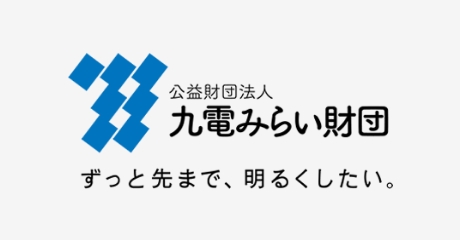 公益財団法人
九電みらい財団

ずっと先まで、明るくしたい。